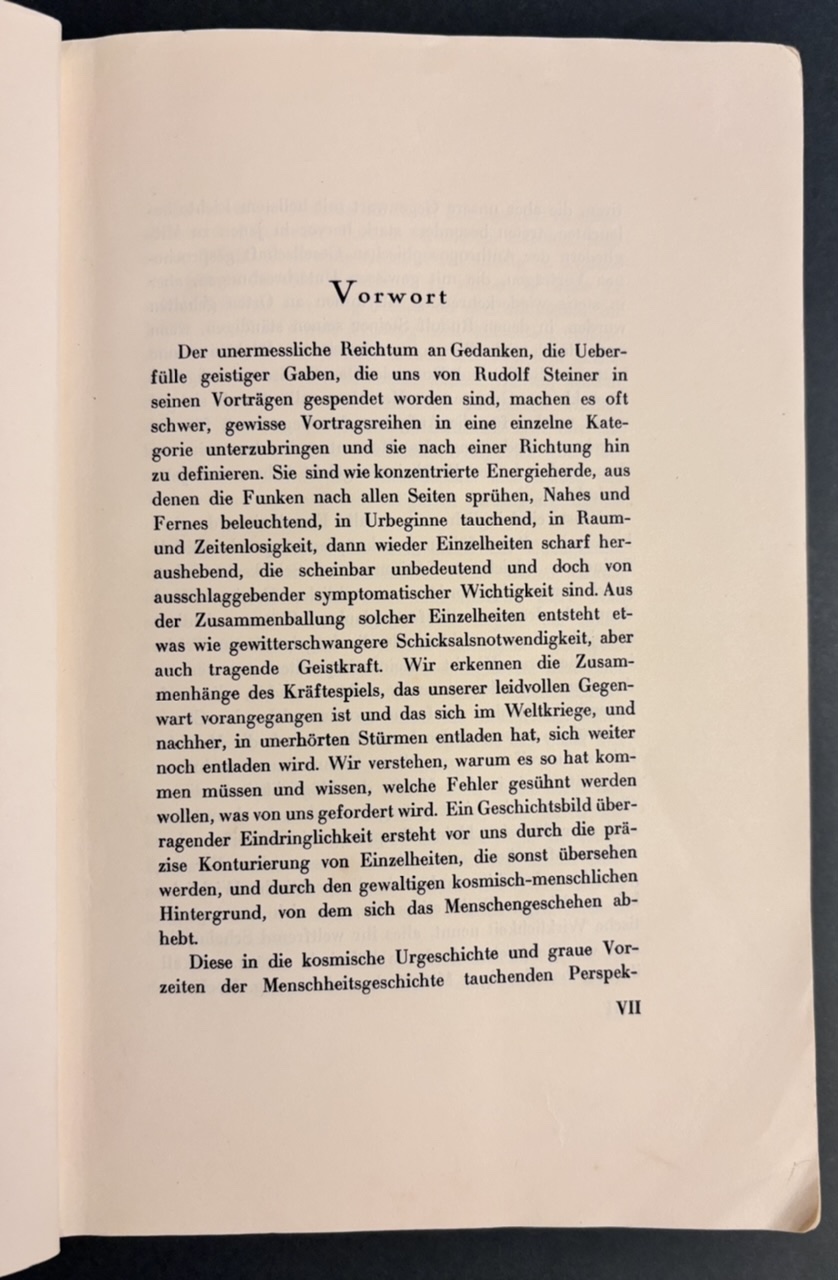 Vorwort

Der unermessliche Reichtum an Gedanken, die Ueberfülle geistiger Gaben, die uns von Rudolf Steiner in seinen Vorträgen gespendet worden sind, machen es oft schwer, gewisse Vortragsreihen in eine einzelne Kategorie unterzubringen und sie nach einer Richtung hin zu definieren. Sie sind wie konzentrierte Energieherde, aus denen die Funken nach allen Seiten sprühen, Nahes und Fernes beleuchtend, in Urbeginne tauchend, in Raum- und Zeitenlosigkeit, dann wieder Einzelheiten scharf heraushebend, die scheinbar unbedeutend und doch von ausschlaggebender symptomatischer Wichtigkeit sind. Aus der Zusammenballung solcher Einzelheiten entsteht etwas wie gewitterschwangere Schicksalsnotwendigkeit, aber auch tragende Geistkraft. Wir erkennen die Zusammenhänge des Kräftespiels, das unserer leidvollen Gegenwart vorangegangen ist und das sich im Weltkriege, und nachher, in unerhörten Stürmen entladen hat, sich weiter noch entladen wird. Wir verstehen, warum es so hat kommen müssen und wissen, welche Fehler gesühnt werden wollen, was von uns gefordert wird. Ein Geschichtsbild überragender Eindringlichkeit ersteht vor uns durch die präzise Konturierung von Einzelheiten, die sonst übersehen werden, und durch den gewaltigen kosmisch-menschlichen Hintergrund, von dem sich das Menschengeschehen abhebt.

Diese in die kosmische Urgeschichte und graue Vorzeiten der Menschheitsgeschichte tauchenden Perspek-

VII